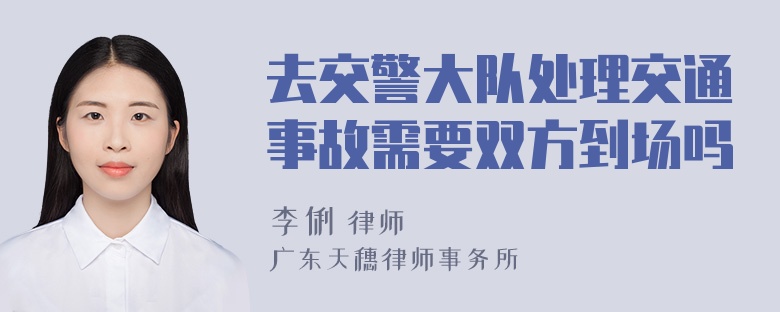 去交警大队处理交通事故需要双方到场吗

李俐 律师

广东天穗律师事务所